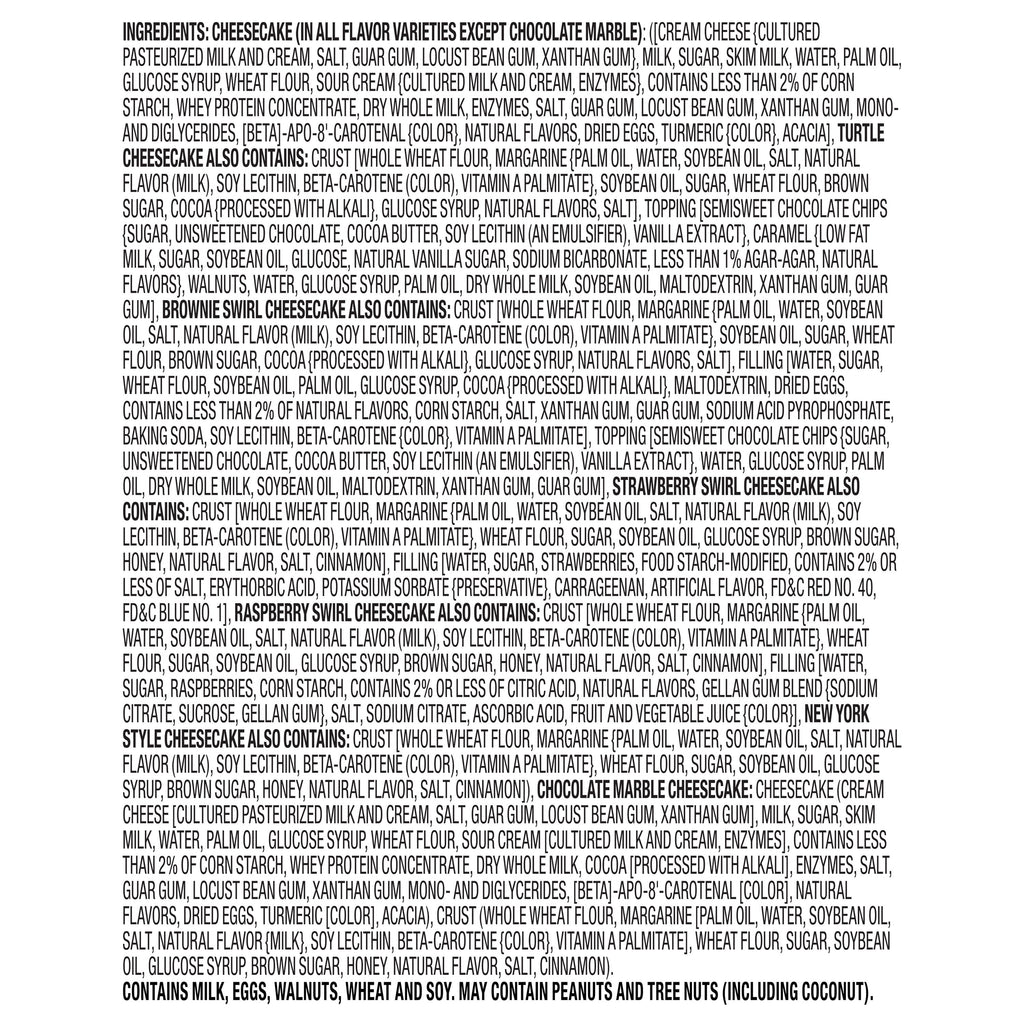 INGREDIENTS: CHEESECAKE (IN ALL FLAVOR VARIETIES EXCEPT CHOCOLATE MARBLE): ([CREAM CHEESE {CULTURED PASTEURIZED MILK AND CREAM, SALT, GUAR GUM, LOCUST BEAN GUM, XANTHAN GUM}, MILK, SUGAR, SKIM MILK, WATER, PALM OIL, GLUCOSE SYRUP, WHEAT FLOUR, SOUR CREAM {CULTURED MILK AND CREAM, ENZYMES}, CONTAINS LESS THAN 2% OF CORN STARCH, WHEY PROTEIN CONCENTRATE, DRY WHOLE MILK, ENZYMES, SALT, GUAR GUM, LOCUST BEAN GUM, XANTHAN GUM, MONO- AND DIGLYCERIDES, [BETA]-APO-8'-CAROTENAL {COLOR}, NATURAL FLAVORS, DRIED EGGS, TURMERIC {COLOR}, ACACIA], TURTLE CHEESECAKE ALSO CONTAINS: CRUST [WHOLE WHEAT FLOUR, MARGARINE {PALM OIL, WATER, SOYBEAN OIL, SALT, NATURAL FLAVOR (MILK), SOY LECITHIN, BETA-CAROTENE (COLOR), VITAMIN A PALMITATE}, SOYBEAN OIL, SUGAR, WHEAT FLOUR, BROWN SUGAR, COCOA {PROCESSED WITH ALKALI}, GLUCOSE SYRUP, NATURAL FLAVORS, SALT], TOPPING [SEMISWEET CHOCOLATE CHIPS {SUGAR, UNSWEETENED CHOCOLATE, COCOA BUTTER, SOY LECITHIN (AN EMULSIFIER), VANILLA EXTRACT}, CARAMEL {LOW FAT MILK, SUGAR, SOYBEAN OIL, GLUCOSE, NATURAL VANILLA SUGAR, SODIUM BICARBONATE, LESS THAN 1% AGAR-AGAR, NATURAL FLAVORS}, WALNUTS, WATER, GLUCOSE SYRUP, PALM OIL, DRY WHOLE MILK, SOYBEAN OIL, MALTODEXTRIN, XANTHAN GUM, GUAR GUM], BROWNIE SWIRL CHEESECAKE ALSO CONTAINS: CRUST [WHOLE WHEAT FLOUR, MARGARINE {PALM OIL, WATER, SOYBEAN OIL, SALT, NATURAL FLAVOR (MILK), SOY LECITHIN, BETA-CAROTENE (COLOR), VITAMIN A PALMITATE}, SOYBEAN OIL, SUGAR, WHEAT FLOUR, BROWN SUGAR, COCOA {PROCESSED WITH ALKALI}, GLUCOSE SYRUP, NATURAL FLAVORS, SALT], FILLING [WATER, SUGAR, WHEAT FLOUR, SOYBEAN OIL, PALM OIL, GLUCOSE SYRUP, COCOA {PROCESSED WITH ALKALI}, MALTODEXTRIN, DRIED EGGS, CONTAINS LESS THAN 2% OF NATURAL FLAVORS, CORN STARCH, SALT, XANTHAN GUM, GUAR GUM, SODIUM ACID PYROPHOSPHATE, BAKING SODA, SOY LECITHIN, BETA-CAROTENE {COLOR}, VITAMIN A PALMITATE], TOPPING [SEMISWEET CHOCOLATE CHIPS {SUGAR, UNSWEETENED CHOCOLATE, COCOA BUTTER, SOY LECITHIN (AN EMULSIFIER), VANILLA EXTRACT}, WATER, GLUCOSE SYRUP, PALM OIL, DRY WHOLE MILK, SOYBEAN OIL, MALTODEXTRIN, XANTHAN GUM, GUAR GUM], STRAWBERRY SWIRL CHEESECAKE ALSO CONTAINS: CRUST [WHOLE WHEAT FLOUR, MARGARINE {PALM OIL, WATER, SOYBEAN OIL, SALT, NATURAL FLAVOR (MILK), SOY LECITHIN, BETA-CAROTENE (COLOR), VITAMIN A PALMITATE}, WHEAT FLOUR, SUGAR, SOYBEAN OIL, GLUCOSE SYRUP, BROWN SUGAR, HONEY, NATURAL FLAVOR, SALT, CINNAMON], FILLING [WATER, SUGAR, STRAWBERRIES, FOOD STARCH-MODIFIED, CONTAINS 2% OR LESS OF SALT, ERYTHORBIC ACID, POTASSIUM SORBATE {PRESERVATIVE}, CARRAGEENAN, ARTIFICIAL FLAVOR, FD&C RED NO. 40, FD&C BLUE NO. 1], RASPBERRY SWIRL CHEESECAKE ALSO CONTAINS: CRUST [WHOLE WHEAT FLOUR, MARGARINE {PALM OIL, WATER, SOYBEAN OIL, SALT, NATURAL FLAVOR (MILK), SOY LECITHIN, BETA-CAROTENE (COLOR), VITAMIN A PALMITATE}, WHEAT FLOUR, SUGAR, SOYBEAN OIL, GLUCOSE SYRUP, BROWN SUGAR, HONEY, NATURAL FLAVOR, SALT, CINNAMON], FILLING [WATER, SUGAR, RASPBERRIES, CORN STARCH, CONTAINS 2% OR LESS OF CITRIC ACID, NATURAL FLAVORS, GELLAN GUM BLEND {SODIUM CITRATE, SUCROSE, GELLAN GUM}, SALT, SODIUM CITRATE, ASCORBIC ACID, FRUIT AND VEGETABLE JUICE {COLOR}], NEW YORK STYLE CHEESECAKE ALSO CONTAINS: CRUST [WHOLE WHEAT FLOUR, MARGARINE {PALM OIL, WATER, SOYBEAN OIL, SALT, NATURAL FLAVOR (MILK), SOY LECITHIN, BETA-CAROTENE (COLOR), VITAMIN A PALMITATE}, WHEAT FLOUR, SUGAR, SOYBEAN OIL, GLUCOSE SYRUP, BROWN SUGAR, HONEY, NATURAL FLAVOR, SALT, CINNAMON]), CHOCOLATE MARBLE CHEESECAKE: CHEESECAKE (CREAM CHEESE [CULTURED PASTEURIZED MILK AND CREAM, SALT, GUAR GUM, LOCUST BEAN GUM, XANTHAN GUM], MILK, SUGAR, SKIM MILK, WATER, PALM OIL, GLUCOSE SYRUP, WHEAT FLOUR, SOUR CREAM [CULTURED MILK AND CREAM, ENZYMES], CONTAINS LESS THAN 2% OF CORN STARCH, WHEY PROTEIN CONCENTRATE, DRY WHOLE MILK, COCOA [PROCESSED WITH ALKALI], ENZYMES, SALT, GUAR GUM, LOCUST BEAN GUM, XANTHAN GUM, MONO- AND DIGLYCERIDES, [BETA]-APO-8'-CAROTENAL [COLOR], NATURAL FLAVORS, DRIED EGGS, TURMERIC [COLOR], ACACIA), CRUST (WHOLE WHEAT FLOUR, MARGARINE [PALM OIL, WATER, SOYBEAN OIL, SALT, NATURAL FLAVOR {MILK}, SOY LECITHIN, BETA-CAROTENE {COLOR}, VITAMIN A PALMITATE], WHEAT FLOUR, SUGAR, SOYBEAN OIL, GLUCOSE SYRUP, BROWN SUGAR, HONEY, NATURAL FLAVOR, SALT, CINNAMON).

CONTAINS MILK, EGGS, WALNUTS, WHEAT AND SOY. MAY CONTAIN PEANUTS AND TREE NUTS (INCLUDING COCONUT).